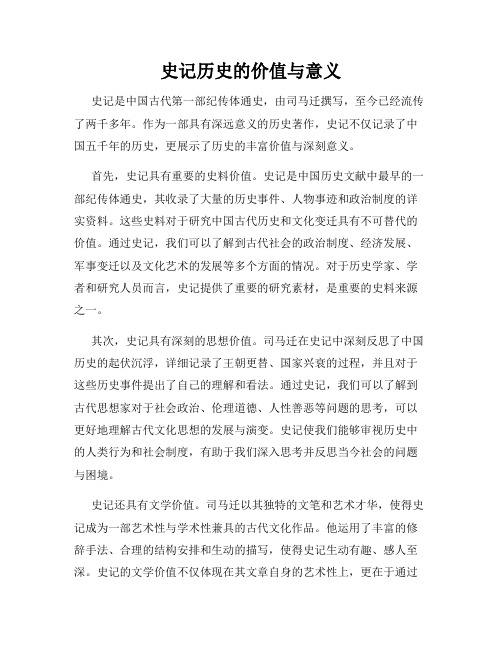 史记历史的价值与意义

史记是中国古代第一部纪传体通史，由司马迁撰写，至今已经流传了两千多年。作为一部具有深远意义的历史著作，史记不仅记录了中国五千年的历史，更展示了历史的丰富价值与深刻意义。

首先，史记具有重要的史料价值。史记是中国历史文献中最早的一部纪传体通史，其收录了大量的历史事件、人物事迹和政治制度的详实资料。这些史料对于研究中国古代历史和文化变迁具有不可替代的价值。通过史记，我们可以了解到古代社会的政治制度、经济发展、军事变迁以及文化艺术的发展等多个方面的情况。对于历史学家、学者和研究人员而言，史记提供了重要的研究素材，是重要的史料来源之一。

其次，史记具有深刻的思想价值。司马迁在史记中深刻反思了中国历史的起伏沉浮，详细记录了王朝更替、国家兴衰的过程，并且对于这些历史事件提出了自己的理解和看法。通过史记，我们可以了解到古代思想家对于社会政治、伦理道德、人性善恶等问题的思考，可以更好地理解古代文化思想的发展与演变。史记使我们能够审视历史中的人类行为和社会制度，有助于我们深入思考并反思当今社会的问题与困境。

史记还具有文学价值。司马迁以其独特的文笔和艺术才华，使得史记成为一部艺术性与学术性兼具的古代文化作品。他运用了丰富的修辞手法、合理的结构安排和生动的描写，使得史记生动有趣、感人至深。史记的文学价值不仅体现在其文章自身的艺术性上，更在于通过